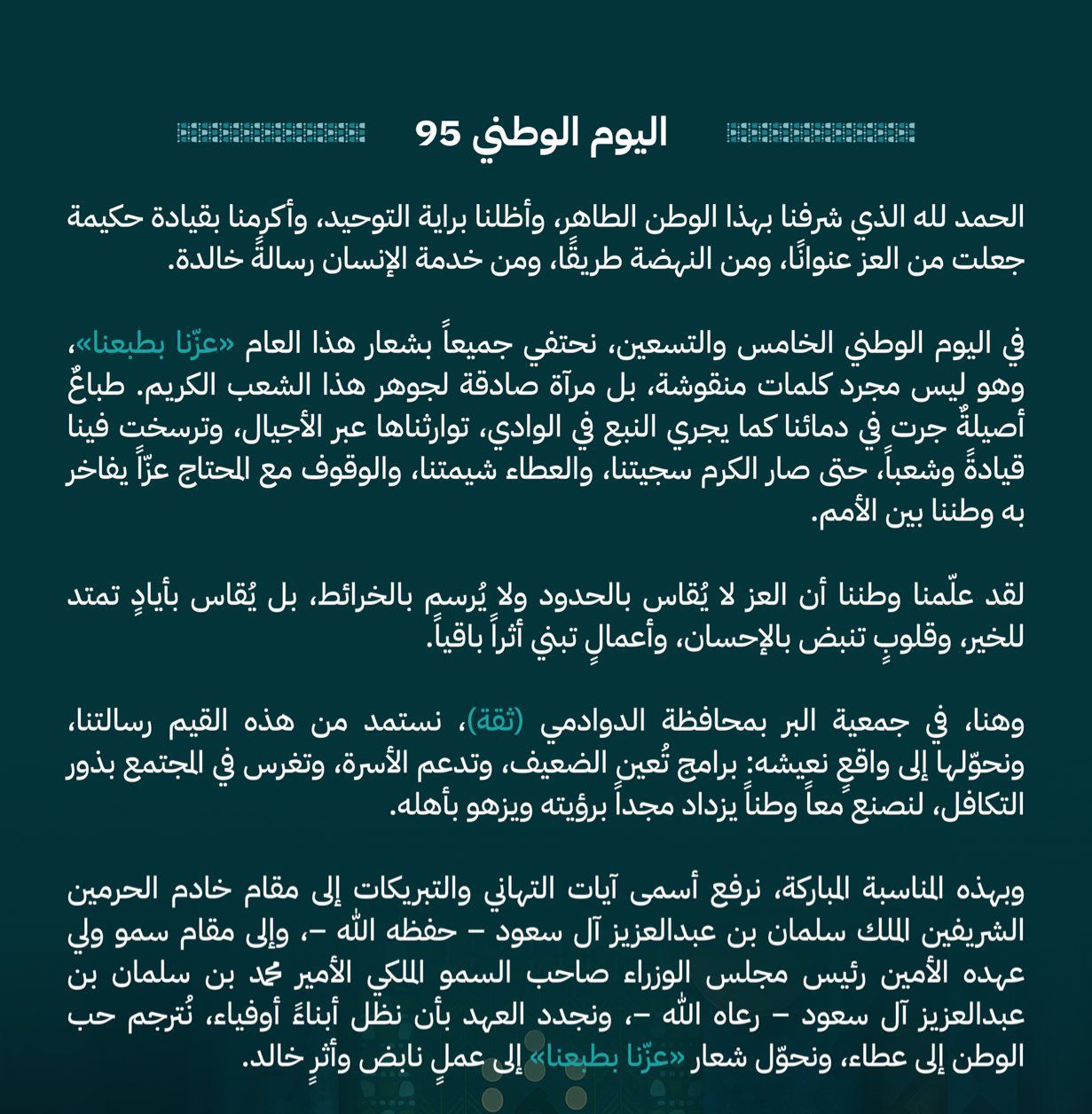 اليوم الوطني 95

الحمد لله الذي شرفنا بهذا الوطن الطاهر، وأظلنا براية التوحيد، وأكرمنا بقيادة حكيمة جعلت من العز عنوانًا، ومن النهضة طريقًا، ومن خدمة الإنسان رسالةً خالدة.

في اليوم الوطني الخامس والتسعين، نحتفي جميعاً بشعار هذا العام «عزّنا بطبعنا»، وهو ليس مجرد كلمات منقوشة، بل مرآة صادقة لجوهر هذا الشعب الكريم. طباعٌ أصيلةٌ جرت في دمائنا كما يجري النبع في الوادي، توارثناها عبر الأجيال، وترسخت فينا قيادةً وشعباً، حتى صار الكرم سجيتنا، والعطاء شيمتنا، والوقوف مع المحتاج عزّاً يفاخر به وطننا بين الأمم.

لقد علّمنا وطننا أن العز لا يُقاس بالحدود ولا يُرسم بالخرائط، بل يُقاس بأيادٍ تمتد للخير، وقلوبٍ تنبض بالإحسان، وأعمالٍ تبني أثراً باقياً.

وهنا، في جمعية البر بمحافظة الدوادمي (ثقة)، نستمد من هذه القيم رسالتنا، ونحوّلها إلى واقعٍ نعيشه: برامج تُعين الضعيف، وتدعم الأسرة، وتغرس في المجتمع بذور التكافل، لنصنع معاً وطناً يزداد مجداً برؤيته ويزهو بأهله.

وبهذه المناسبة المباركة، نرفع أسمى آيات التهاني والتبريكات إلى مقام خادم الحرمين الشريفين الملك سلمان بن عبدالعزيز آل سعود – حفظه الله –، وإلى مقام سمو ولي عهده الأمين رئيس مجلس الوزراء صاحب السمو الملكي الأمير محمد بن سلمان بن عبدالعزيز آل سعود – رعاه الله –، ونجدد العهد بأن نظل أبناءً أوفياء، نُترجم حب الوطن إلى عطاء، ونحوّل شعار «عزّنا بطبعنا» إلى عملٍ نابض وأثرٍ خالد.